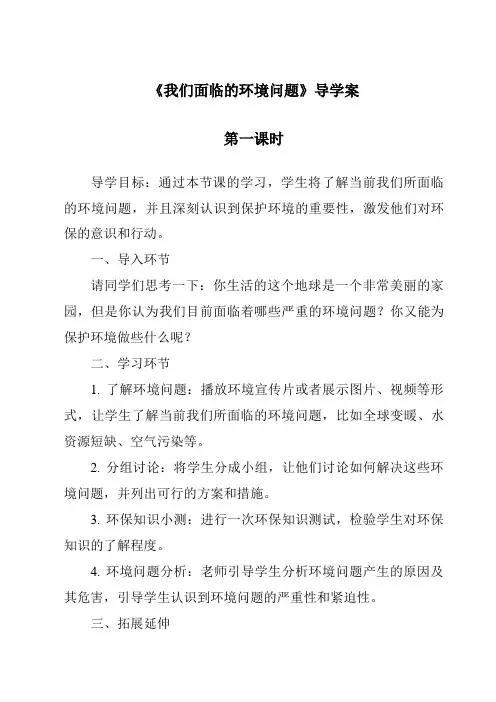 《我们面临的环境问题》导学案

第一课时

导学目标：通过本节课的学习，学生将了解当前我们所面临的环境问题，并且深刻认识到保护环境的重要性，激发他们对环保的意识和行动。

一、导入环节

请同学们思考一下：你生活的这个地球是一个非常美丽的家园，但是你认为我们目前面临着哪些严重的环境问题？你又能为保护环境做些什么呢？

二、学习环节

1. 了解环境问题：播放环境宣传片或者展示图片、视频等形式，让学生了解当前我们所面临的环境问题，比如全球变暖、水资源短缺、空气污染等。

2. 分组讨论：将学生分成小组，让他们讨论如何解决这些环境问题，并列出可行的方案和措施。

3. 环保知识小测：进行一次环保知识测试，检验学生对环保知识的了解程度。

4. 环境问题分析：老师引导学生分析环境问题产生的原因及其危害，引导学生认识到环境问题的严重性和紧迫性。

三、拓展延伸